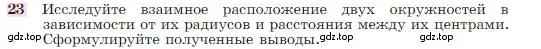 23 Исследуйте взаимное расположение двух окружностей в зависимости от их радиусов и расстояния между их центрами. Сформулируйте полученные выводы.

gdz.top gdz.top gdz.top